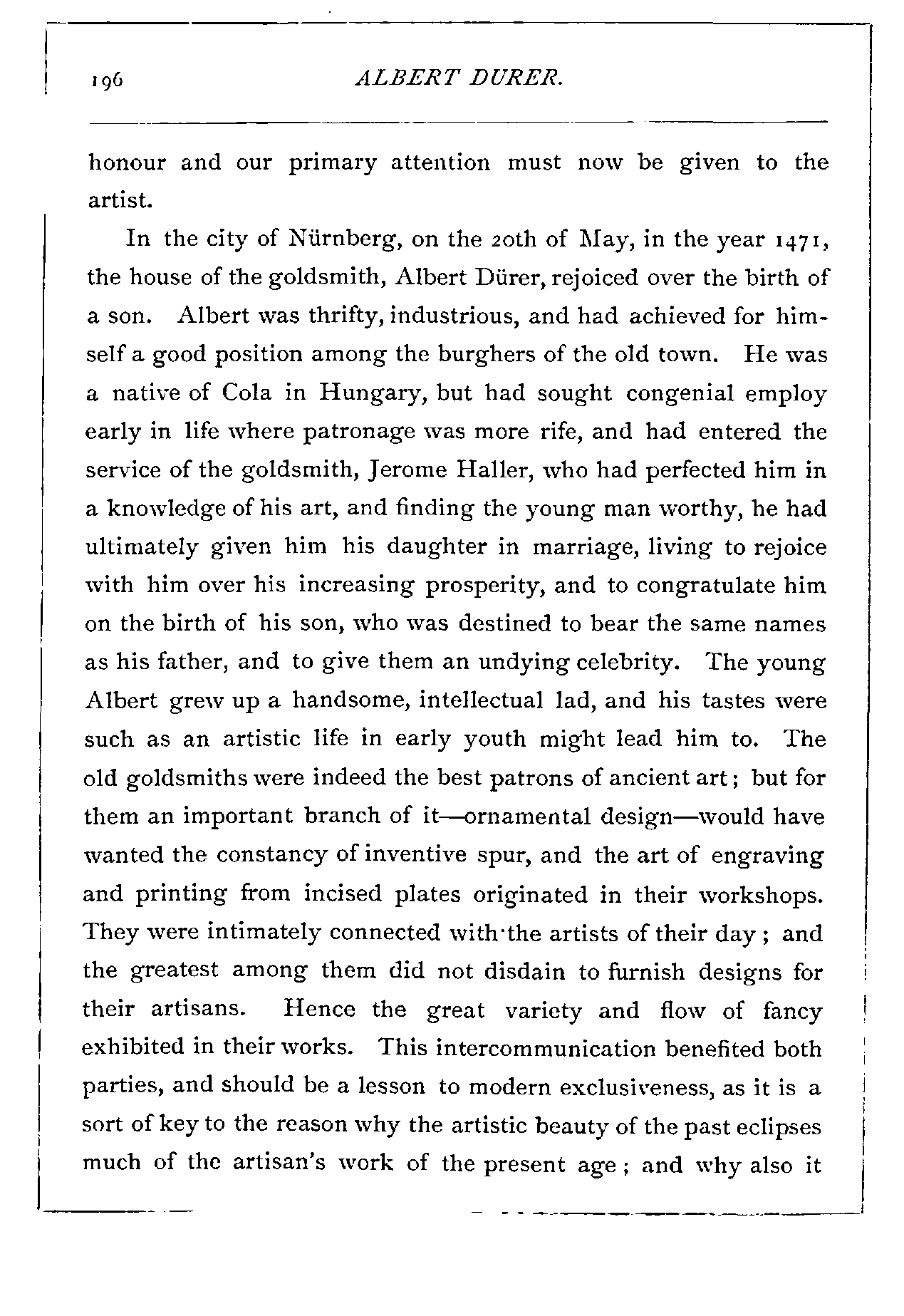 196 ALBERT DURER.

honour and our primary attention must now be given to the artist.

In the city of Nürnberg, on the 20th of May, in the year 1471, the house of the goldsmith, Albert Dürer, rejoiced over the birth of a son. Albert was thrifty, industrious, and had achieved for himself a good position among the burghers of the old town. He was a native of Cola in Hungary, but had sought congenial employ early in life where patronage was more rife, and had entered the service of the goldsmith, Jerome Haller, who had perfected him in a knowledge of his art, and finding the young man worthy, he had ultimately given him his daughter in marriage, living to rejoice with him over his increasing prosperity, and to congratulate him on the birth of his son, who was destined to bear the same names as his father, and to give them an undying celebrity. The young Albert grew up a handsome, intellectual lad, and his tastes were such as an artistic life in early youth might lead him to. The old goldsmiths were indeed the best patrons of ancient art; but for them an important branch of it—ornamental design—would have wanted the constancy of inventive spur, and the art of engraving and printing from incised plates originated in their workshops. They were intimately connected with the artists of their day; and the greatest among them did not disdain to furnish designs for their artisans. Hence the great variety and flow of fancy exhibited in their works. This intercommunication benefited both parties, and should be a lesson to modern exclusiveness, as it is a sort of key to the reason why the artistic beauty of the past eclipses much of the artisan's work of the present age; and why also it